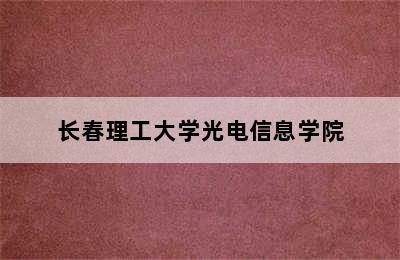 长春理工大学光电信息学院